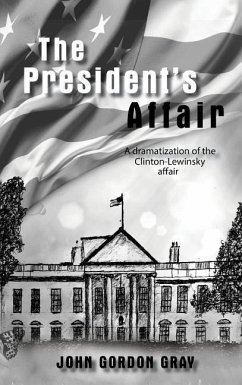 The President's Affair

A dramatization of the Clinton-Lewinsky affair

JOHN GORDON GRAY